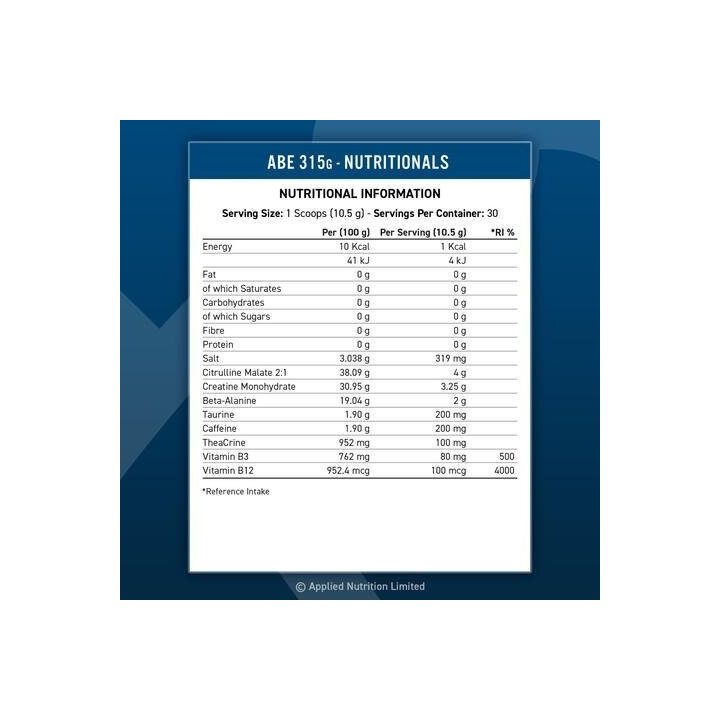 ABE 315G - NUTRITIONALS

NUTRITIONAL INFORMATION

Serving Size: 1 Scoops (10.5 g) - Servings Per Container: 30

| | Per (100 g) | Per Serving (10.5 g) | *RI % |
|---|---|---|---|
| Energy | 10 Kcal | 1 Kcal | |
| | 41 kJ | 4 kJ | |
| Fat | 0 g | 0 g | |
| of which Saturates | 0 g | 0 g | |
| Carbohydrates | 0 g | 0 g | |
| of which Sugars | 0 g | 0 g | |
| Fibre | 0 g | 0 g | |
| Protein | 0 g | 0 g | |
| Salt | 3.038 g | 319 mg | |
| Citrulline Malate 2:1 | 38.09 g | 4 g | |
| Creatine Monohydrate | 30.95 g | 3.25 g | |
| Beta-Alanine | 19.04 g | 2 g | |
| Taurine | 1.90 g | 200 mg | |
| Caffeine | 1.90 g | 200 mg | |
| TheaCrine | 952 mg | 100 mg | |
| Vitamin B3 | 762 mg | 80 mg | 500 |
| Vitamin B12 | 952.4 mcg | 100 mcg | 4000 |

*Reference Intake

© Applied Nutrition Limited